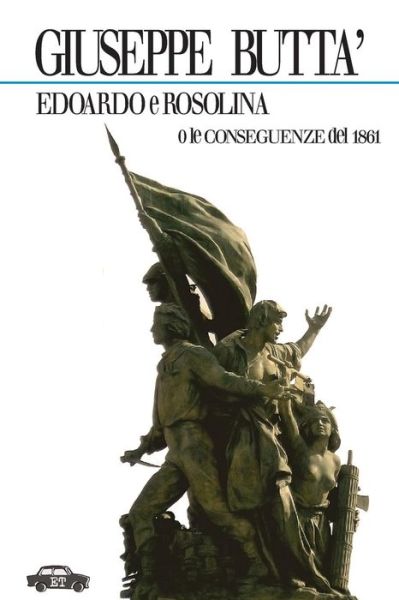 GIUSEPPE BUTTA'

EDOARDO e ROSOLINA

o le CONSEGUENZE del 1861

ET